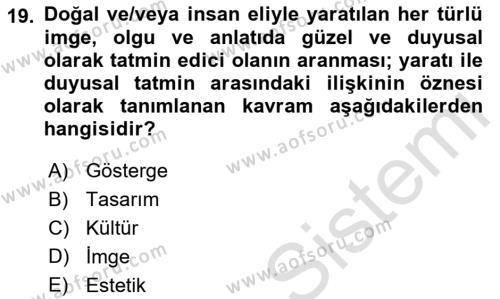 19. Doğal ve/veya insan eliyle yaratılan her türlü imge, olgu ve anlatıda güzel ve duyusal olarak tatmin edici olanın aranması; yaratı ile duyusal tatmin arasındaki ilişkinin öznesi olarak tanımlanan kavram aşağıdakilerden hangisidir?

A) Gösterge
B) Tasarım
C) Kültür
D) İmge
E) Estetik

www.aofsoru.com
Sistem